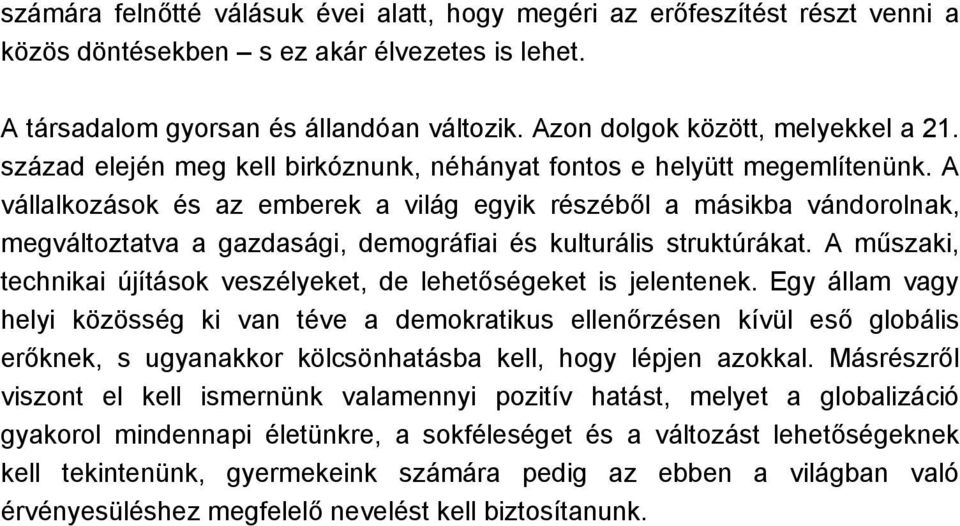 számára felnőtté válásuk évei alatt, hogy megéri az erőfeszítést részt venni a közös döntésekben – s ez akár élvezetes is lehet.

A társadalom gyorsan és állandóan változik. Azon dolgok között, melyekkel a 21. század elején meg kell birkóznunk, néhányat fontos e helyütt megemlítenünk. A vállalkozások és az emberek a világ egyik részéből a másikba vándorolnak, megváltoztatva a gazdasági, demográfiai és kulturális struktúrákat. A műszaki, technikai újítások veszélyeket, de lehetőségeket is jelentenek. Egy állam vagy helyi közösség ki van téve a demokratikus ellenőrzésen kívül eső globális erőknek, s ugyanakkor kölcsönhatásba kell, hogy lépjen azokkal. Másrészről viszont el kell ismernünk valamennyi pozitív hatást, melyet a globalizáció gyakorol mindennapi életünkre, a sokféleséget és a változást lehetőségeknek kell tekintenünk, gyermekeink számára pedig az ebben a világban való érvényesüléshez megfelelő nevelést kell biztosítanunk.